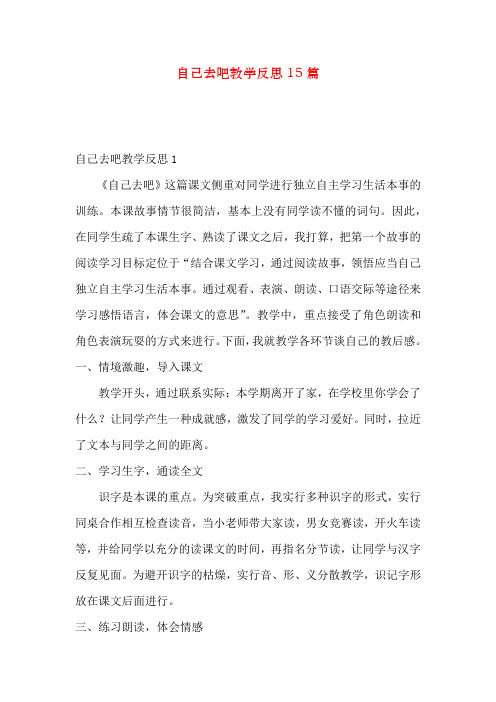 自己去吧教学反思15篇

自己去吧教学反思1

《自己去吧》这篇课文侧重对同学进行独立自主学习生活本事的训练。本课故事情节很简洁，基本上没有同学读不懂的词句。因此，在同学生疏了本课生字、熟读了课文之后，我打算，把第一个故事的阅读学习目标定位于“结合课文学习，通过阅读故事，领悟应当自己独立自主学习生活本事。通过观看、表演、朗读、口语交际等途径来学习感悟语言，体会课文的意思”。教学中，重点接受了角色朗读和角色表演玩耍的方式来进行。下面，我就教学各环节谈自己的教后感。

一、情境激趣，导入课文

教学开头，通过联系实际：本学期离开了家，在学校里你学会了什么？让同学产生一种成就感，激发了同学的学习爱好。同时，拉近了文本与同学之间的距离。

二、学习生字，通读全文

识字是本课的重点。为突破重点，我实行多种识字的形式，实行同桌合作相互检查读音，当小老师带大家读，男女竞赛读，开火车读等，并给同学以充分的读课文的时间，再指名分节读，让同学与汉字反复见面。为避开识字的枯燥，实行音、形、义分散教学，识记字形放在课文后面进行。

三、练习朗读，体会情感